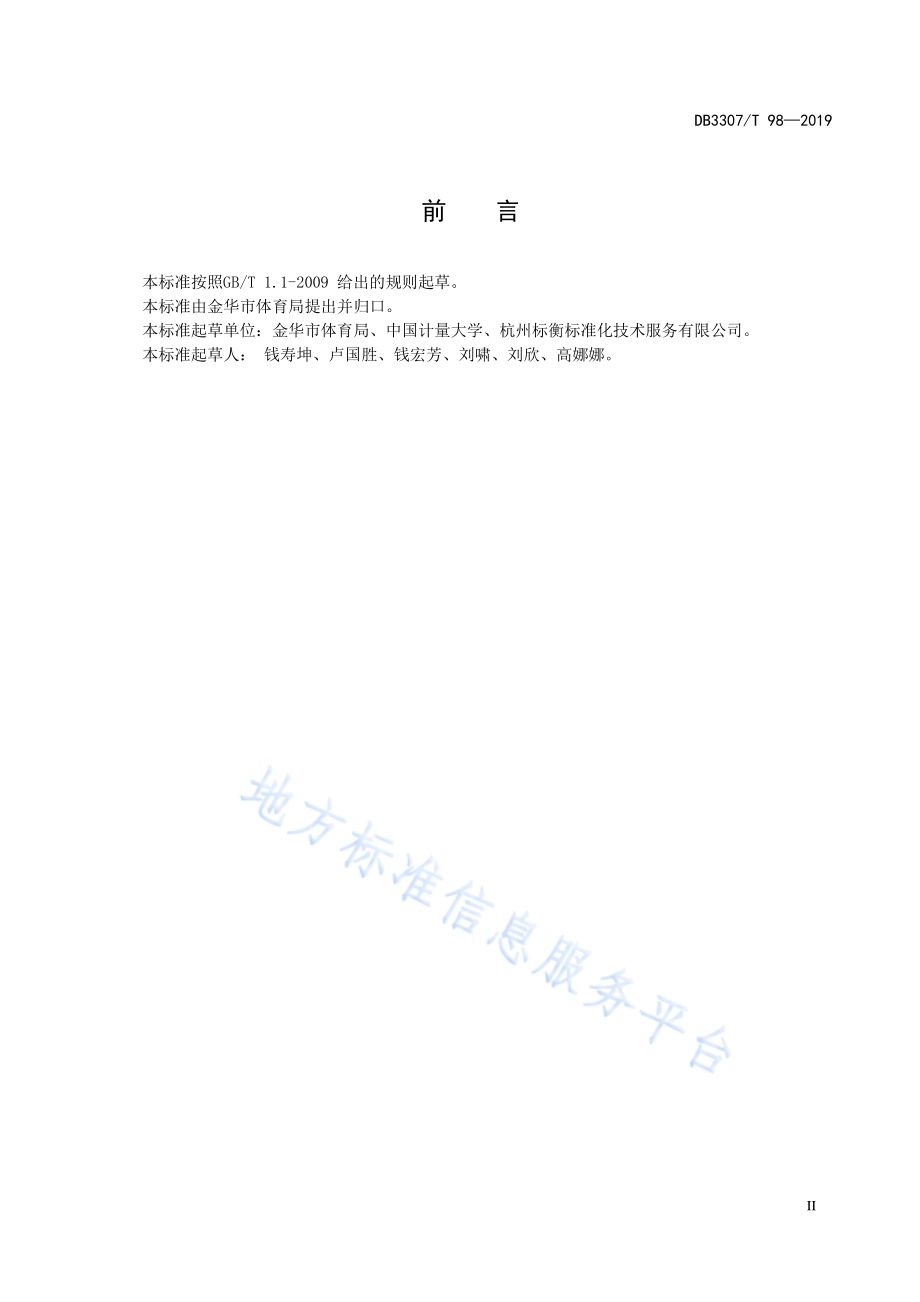 DB3307/T 98—2019

前　言

本标准按照GB/T 1.1-2009 给出的规则起草。
本标准由金华市体育局提出并归口。
本标准起草单位：金华市体育局、中国计量大学、杭州标衡标准化技术服务有限公司。
本标准起草人： 钱寿坤、卢国胜、钱宏芳、刘啸、刘欣、高娜娜。

地方标准信息服务平台

II